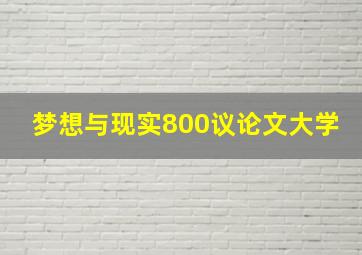 梦想与现实800议论文大学